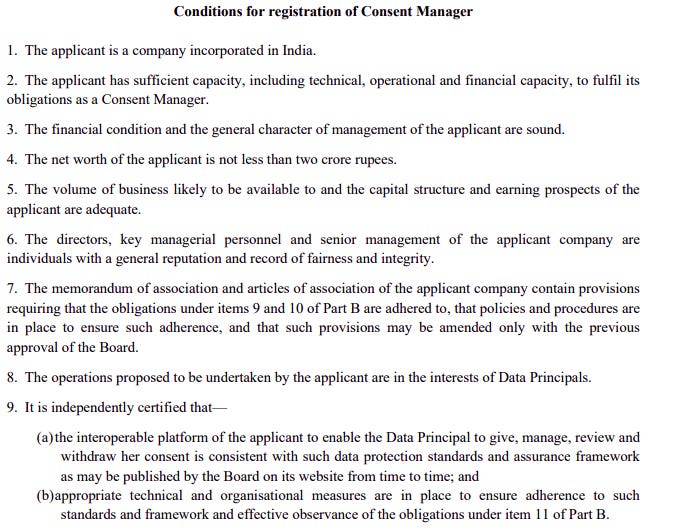 Conditions for registration of Consent Manager

1. The applicant is a company incorporated in India.

2. The applicant has sufficient capacity, including technical, operational and financial capacity, to fulfil its obligations as a Consent Manager.

3. The financial condition and the general character of management of the applicant are sound.

4. The net worth of the applicant is not less than two crore rupees.

5. The volume of business likely to be available to and the capital structure and earning prospects of the applicant are adequate.

6. The directors, key managerial personnel and senior management of the applicant company are individuals with a general reputation and record of fairness and integrity.

7. The memorandum of association and articles of association of the applicant company contain provisions requiring that the obligations under items 9 and 10 of Part B are adhered to, that policies and procedures are in place to ensure such adherence, and that such provisions may be amended only with the previous approval of the Board.

8. The operations proposed to be undertaken by the applicant are in the interests of Data Principals.

9. It is independently certified that—

(a) the interoperable platform of the applicant to enable the Data Principal to give, manage, review and withdraw her consent is consistent with such data protection standards and assurance framework as may be published by the Board on its website from time to time; and

(b) appropriate technical and organisational measures are in place to ensure adherence to such standards and framework and effective observance of the obligations under item 11 of Part B.